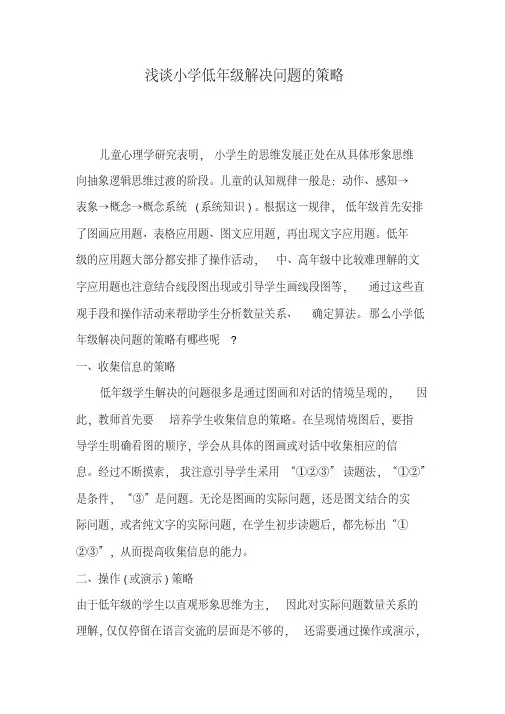 浅谈小学低年级解决问题的策略

儿童心理学研究表明，小学生的思维发展正处在从具体形象思维向抽象逻辑思维过渡的阶段。儿童的认知规律一般是：动作、感知→表象→概念→概念系统（系统知识）。根据这一规律，低年级首先安排了图画应用题、表格应用题、图文应用题，再出现文字应用题。低年级的应用题大部分都安排了操作活动，中、高年级中比较难理解的文字应用题也注意结合线段图出现或引导学生画线段图等，通过这些直观手段和操作活动来帮助学生分析数量关系、确定算法。那么小学低年级解决问题的策略有哪些呢？

一、收集信息的策略

低年级学生解决的问题很多是通过图画和对话的情境呈现的，因此，教师首先要培养学生收集信息的策略。在呈现情境图后，要指导学生明确看图的顺序，学会从具体的图画或对话中收集相应的信息。经过不断摸索，我注意引导学生采用“①②③”读题法，“①②”是条件，“③”是问题。无论是图画的实际问题，还是图文结合的实际问题，或者纯文字的实际问题，在学生初步读题后，都先标出“①②③”，从而提高收集信息的能力。

二、操作（或演示）策略

由于低年级的学生以直观形象思维为主，因此对实际问题数量关系的理解，仅仅停留在语言交流的层面是不够的，还需要通过操作或演示，